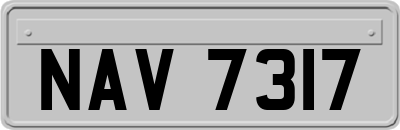 NAV 7317